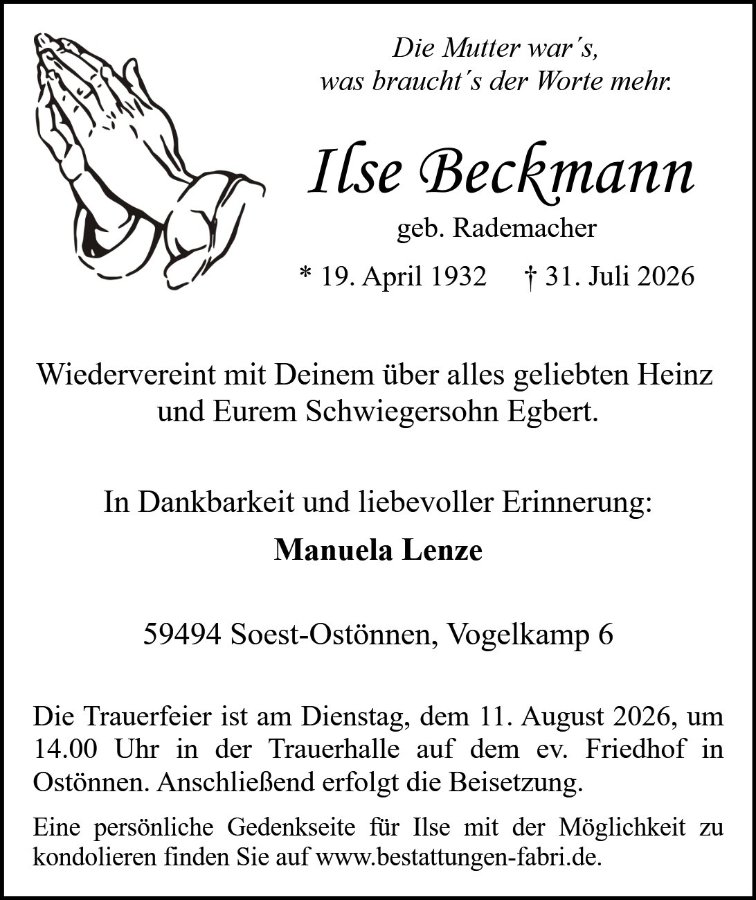 Die Mutter war's,
was braucht's der Worte mehr.

Ilse Beckmann

geb. Rademacher

* 19. April 1932 † 31. Juli 2026

Wiedervereint mit Deinem über alles geliebten Heinz und Eurem Schwiegersohn Egbert.

In Dankbarkeit und liebevoller Erinnerung:

Manuela Lenze

59494 Soest-Ostönnen, Vogelkamp 6

Die Trauerfeier ist am Dienstag, dem 11. August 2026, um 14.00 Uhr in der Trauerhalle auf dem ev. Friedhof in Ostönnen. Anschließend erfolgt die Beisetzung.

Eine persönliche Gedenkseite für Ilse mit der Möglichkeit zu kondolieren finden Sie auf www.bestattungen-fabri.de.